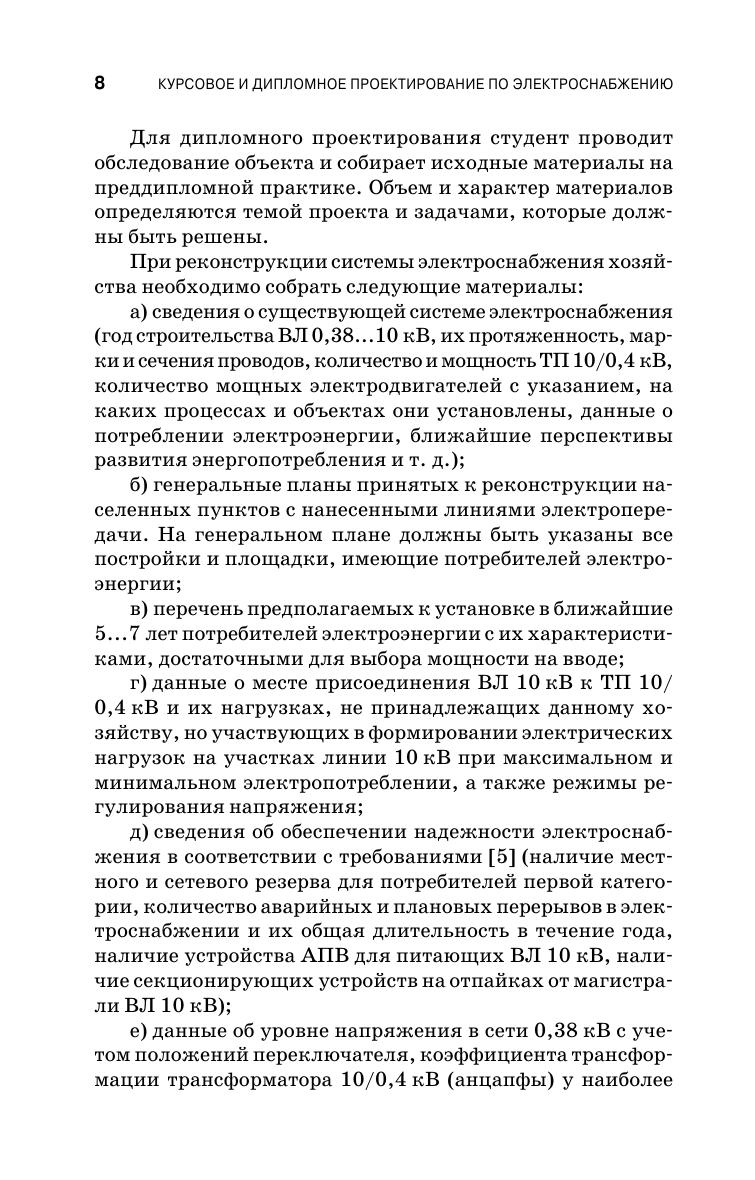 8 КУРСОВОЕ И ДИПЛОМНОЕ ПРОЕКТИРОВАНИЕ ПО ЭЛЕКТРОСНАБЖЕНИЮ

Для дипломного проектирования студент проводит обследование объекта и собирает исходные материалы на преддипломной практике. Объем и характер материалов определяются темой проекта и задачами, которые должны быть решены.

При реконструкции системы электроснабжения хозяйства необходимо собрать следующие материалы:

а) сведения о существующей системе электроснабжения (год строительства ВЛ 0,38...10 кВ, их протяженность, марки и сечения проводов, количество и мощность ТП 10/0,4 кВ, количество мощных электродвигателей с указанием, на каких процессах и объектах они установлены, данные о потреблении электроэнергии, ближайшие перспективы развития энергопотребления и т. д.);

б) генеральные планы принятых к реконструкции населенных пунктов с нанесенными линиями электропередачи. На генеральном плане должны быть указаны все постройки и площадки, имеющие потребителей электроэнергии;

в) перечень предполагаемых к установке в ближайшие 5...7 лет потребителей электроэнергии с их характеристиками, достаточными для выбора мощности на вводе;

г) данные о месте присоединения ВЛ 10 кВ к ТП 10/0,4 кВ и их нагрузках, не принадлежащих данному хозяйству, но участвующих в формировании электрических нагрузок на участках линии 10 кВ при максимальном и минимальном электропотреблении, а также режимы регулирования напряжения;

д) сведения об обеспечении надежности электроснабжения в соответствии с требованиями [5] (наличие местного и сетевого резерва для потребителей первой категории, количество аварийных и плановых перерывов в электроснабжении и их общая длительность в течение года, наличие устройства АПВ для питающих ВЛ 10 кВ, наличие секционирующих устройств на отпайках от магистрали ВЛ 10 кВ);

е) данные об уровне напряжения в сети 0,38 кВ с учетом положений переключателя, коэффициента трансформации трансформатора 10/0,4 кВ (анцапфы) у наиболее